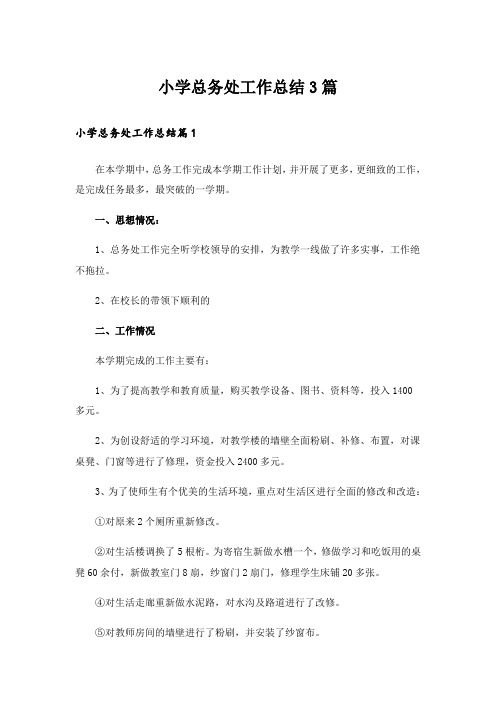 小学总务处工作总结3篇

小学总务处工作总结篇1

在本学期中，总务工作完成本学期工作计划，并开展了更多，更细致的工作，是完成任务最多，最突破的一学期。

一、思想情况：

1、总务处工作完全听学校领导的安排，为教学一线做了许多实事，工作绝不拖拉。

2、在校长的带领下顺利的

二、工作情况

本学期完成的工作主要有：

1、为了提高教学和教育质量，购买教学设备、图书、资料等，投入1400多元。

2、为创设舒适的学习环境，对教学楼的墙壁全面粉刷、补修、布置，对课桌凳、门窗等进行了修理，资金投入2400多元。

3、为了使师生有个优美的生活环境，重点对生活区进行全面的修改和改造：

①对原来2个厕所重新修改。

②对生活楼调换了5根桁。为寄宿生新做水槽一个，修做学习和吃饭用的桌凳60余付，新做教室门8扇，纱窗门2扇门，修理学生床铺20多张。

④对生活走廊重新做水泥路，对水沟及路道进行了改修。

⑤对教师房间的墙壁进行了粉刷，并安装了纱窗布。